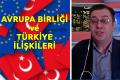 AVRUPA BİRLİĞİ ve TÜRKİYE İLİŞKİLERİ